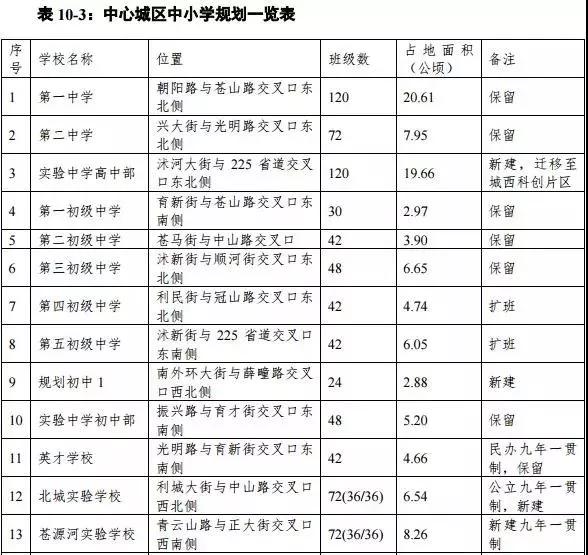 表 10-3：中心城区中小学规划一览表

| 序号 | 学校名称 | 位置 | 班级数 | 占地面积（公顷） | 备注 |
|---|---|---|---|---|---|
| 1 | 第一中学 | 朝阳路与苍山路交叉口东北侧 | 120 | 20.61 | 保留 |
| 2 | 第二中学 | 兴大街与光明路交叉口东北侧 | 72 | 7.95 | 保留 |
| 3 | 实验中学高中部 | 沭河大街与 225 省道交叉口东北侧 | 120 | 19.66 | 新建，迁移至城西科创片区 |
| 4 | 第一初级中学 | 育新街与苍山路交叉口东南侧 | 30 | 2.97 | 保留 |
| 5 | 第二初级中学 | 苍马街与中山路交叉口 | 42 | 3.90 | 保留 |
| 6 | 第三初级中学 | 沭新街与顺河街交叉口东北侧 | 48 | 6.65 | 保留 |
| 7 | 第四初级中学 | 利民街与冠山路交叉口东北侧 | 42 | 4.74 | 扩班 |
| 8 | 第五初级中学 | 沭新街与 225 省道交叉口东南侧 | 42 | 6.05 | 扩班 |
| 9 | 规划初中 1 | 南外环大街与薛疃路交叉口西北侧 | 24 | 2.88 | 新建 |
| 10 | 实验中学初中部 | 振兴路与育才街交叉口东南侧 | 48 | 5.20 | 保留 |
| 11 | 英才学校 | 光明路与育新街交叉口东南侧 | 42 | 4.66 | 民办九年一贯制，保留 |
| 12 | 北城实验学校 | 利城大街与中山路交叉口西北侧 | 72(36/36) | 6.54 | 公立九年一贯制，新建 |
| 13 | 苍源河实验学校 | 青云山路与正大街交叉口西南侧 | 72(36/36) | 8.26 | 新建九年一贯制 |